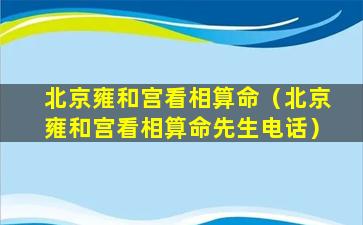 北京雍和宫看相算命（北京雍和宫看相算命先生电话）